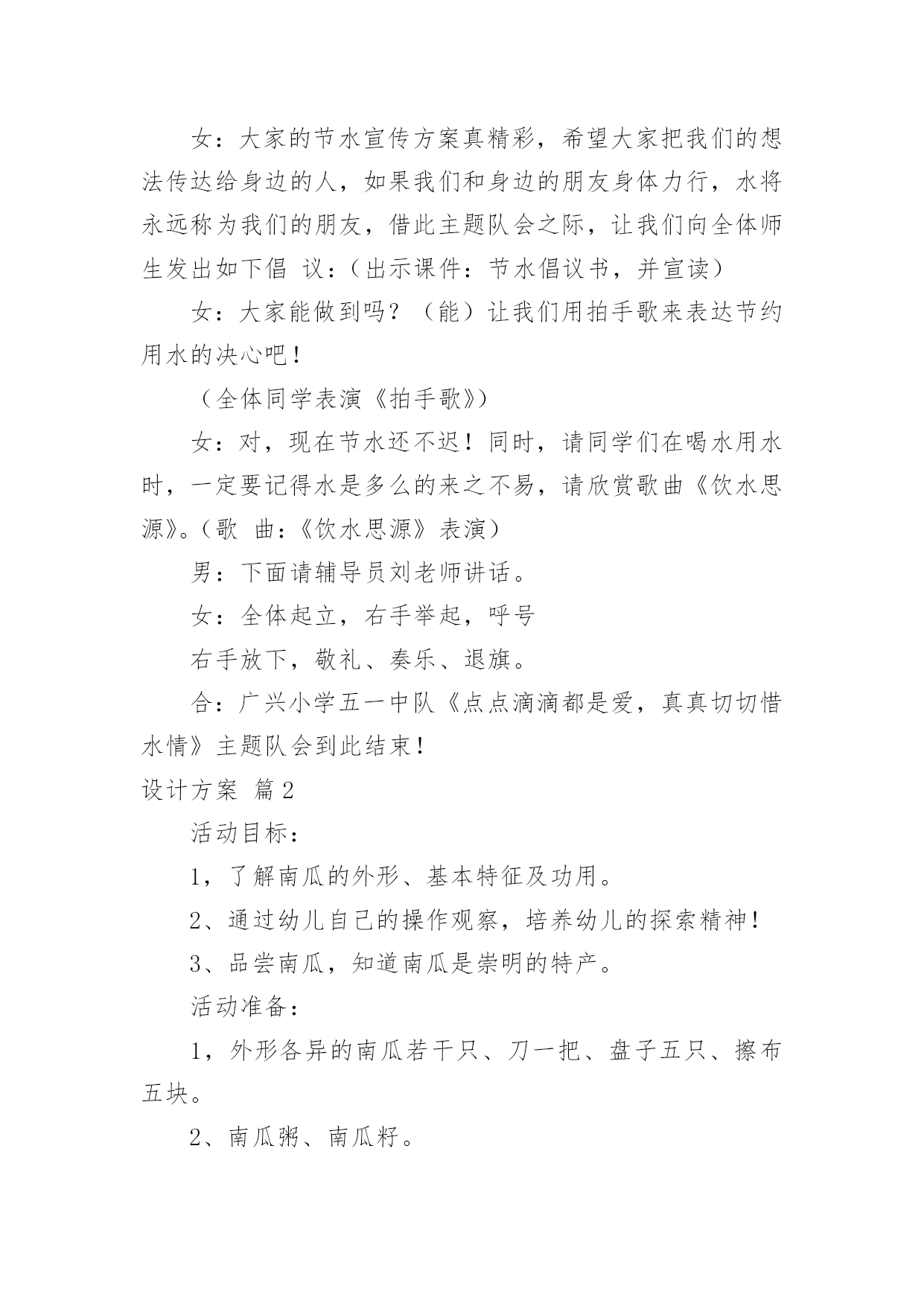 女：大家的节水宣传方案真精彩，希望大家把我们的想法传达给身边的人，如果我们和身边的朋友身体力行，水将永远称为我们的朋友，借此主题队会之际，让我们向全体师生发出如下倡 议：（出示课件：节水倡议书，并宣读）

女：大家能做到吗？（能）让我们用拍手歌来表达节约用水的决心吧！

（全体同学表演《拍手歌》）

女：对，现在节水还不迟！同时，请同学们在喝水用水时，一定要记得水是多么的来之不易，请欣赏歌曲《饮水思源》。（歌 曲：《饮水思源》表演）

男：下面请辅导员刘老师讲话。

女：全体起立，右手举起，呼号

右手放下，敬礼、奏乐、退旗。

合：广兴小学五一中队《点点滴滴都是爱，真真切切惜水情》主题队会到此结束！

设计方案 篇2

活动目标：

1，了解南瓜的外形、基本特征及功用。

2、通过幼儿自己的操作观察，培养幼儿的探索精神！

3、品尝南瓜，知道南瓜是崇明的特产。

活动准备：

1，外形各异的南瓜若干只、刀一把、盘子五只、擦布五块。

2、南瓜粥、南瓜籽。